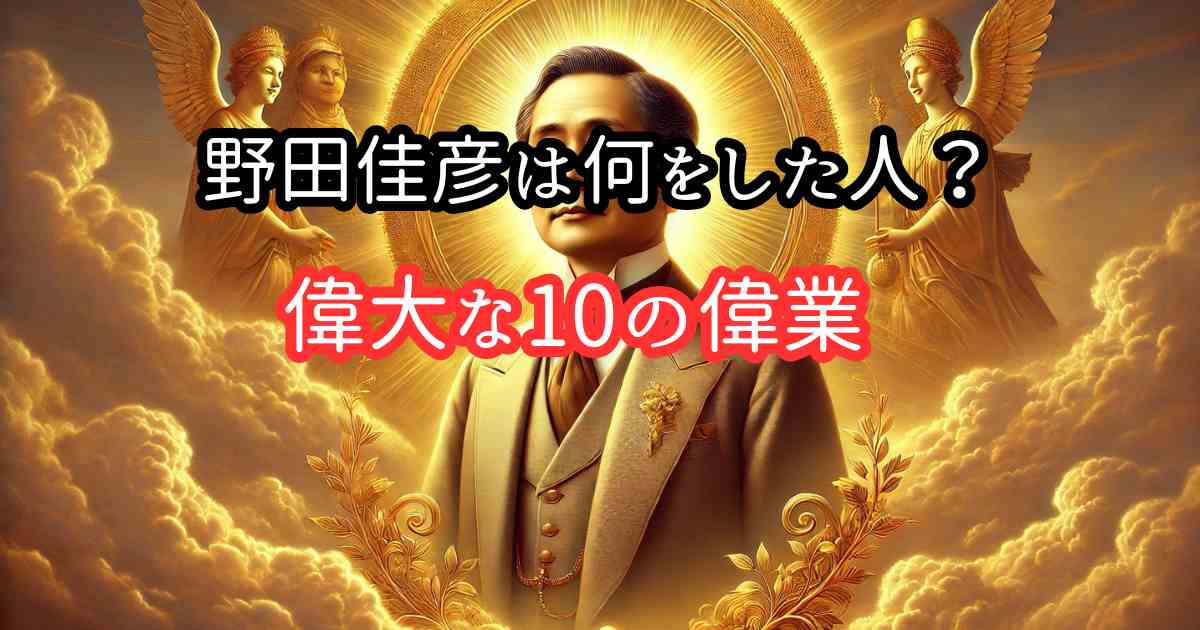 野田佳彦は何をした人？

偉大な10の偉業